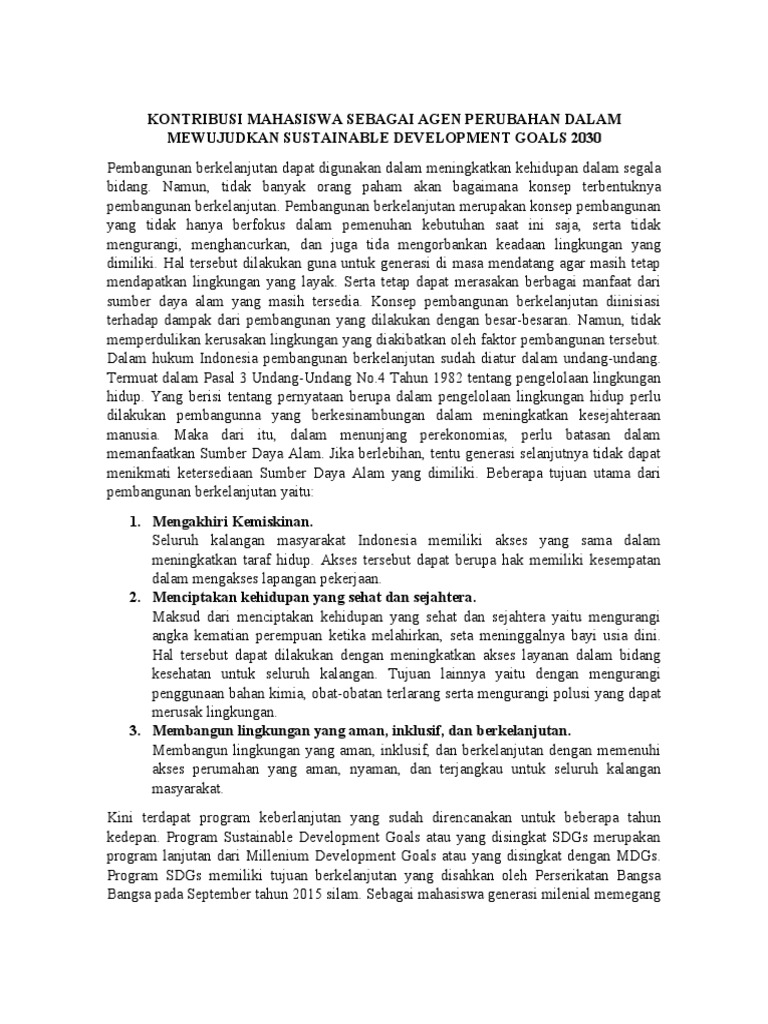 KONTRIBUSI MAHASISWA SEBAGAI AGEN PERUBAHAN DALAM MEWUJUDKAN SUSTAINABLE DEVELOPMENT GOALS 2030

Pembangunan berkelanjutan dapat digunakan dalam meningkatkan kehidupan dalam segala bidang. Namun, tidak banyak orang paham akan bagaimana konsep terbentuknya pembangunan berkelanjutan. Pembangunan berkelanjutan merupakan konsep pembangunan yang tidak hanya berfokus dalam pemenuhan kebutuhan saat ini saja, serta tidak mengurangi, menghancurkan, dan juga tida mengorbankan keadaan lingkungan yang dimiliki. Hal tersebut dilakukan guna untuk generasi di masa mendatang agar masih tetap mendapatkan lingkungan yang layak. Serta tetap dapat merasakan berbagai manfaat dari sumber daya alam yang masih tersedia. Konsep pembangunan berkelanjutan diinisiasi terhadap dampak dari pembangunan yang dilakukan dengan besar-besaran. Namun, tidak memperdulikan kerusakan lingkungan yang diakibatkan oleh faktor pembangunan tersebut. Dalam hukum Indonesia pembangunan berkelanjutan sudah diatur dalam undang-undang. Termuat dalam Pasal 3 Undang-Undang No.4 Tahun 1982 tentang pengelolaan lingkungan hidup. Yang berisi tentang pernyataan berupa dalam pengelolaan lingkungan hidup perlu dilakukan pembangunna yang berkesinambungan dalam meningkatkan kesejahteraan manusia. Maka dari itu, dalam menunjang perekonomias, perlu batasan dalam memanfaatkan Sumber Daya Alam. Jika berlebihan, tentu generasi selanjutnya tidak dapat menikmati ketersediaan Sumber Daya Alam yang dimiliki. Beberapa tujuan utama dari pembangunan berkelanjutan yaitu:

1. Mengakhiri Kemiskinan.
Seluruh kalangan masyarakat Indonesia memiliki akses yang sama dalam meningkatkan taraf hidup. Akses tersebut dapat berupa hak memiliki kesempatan dalam mengakses lapangan pekerjaan.
2. Menciptakan kehidupan yang sehat dan sejahtera.
Maksud dari menciptakan kehidupan yang sehat dan sejahtera yaitu mengurangi angka kematian perempuan ketika melahirkan, seta meninggalnya bayi usia dini. Hal tersebut dapat dilakukan dengan meningkatkan akses layanan dalam bidang kesehatan untuk seluruh kalangan. Tujuan lainnya yaitu dengan mengurangi penggunaan bahan kimia, obat-obatan terlarang serta mengurangi polusi yang dapat merusak lingkungan.
3. Membangun lingkungan yang aman, inklusif, dan berkelanjutan.
Membangun lingkungan yang aman, inklusif, dan berkelanjutan dengan memenuhi akses perumahan yang aman, nyaman, dan terjangkau untuk seluruh kalangan masyarakat.

Kini terdapat program keberlanjutan yang sudah direncanakan untuk beberapa tahun kedepan. Program Sustainable Development Goals atau yang disingkat SDGs merupakan program lanjutan dari Millenium Development Goals atau yang disingkat dengan MDGs. Program SDGs memiliki tujuan berkelanjutan yang disahkan oleh Perserikatan Bangsa Bangsa pada September tahun 2015 silam. Sebagai mahasiswa generasi milenial memegang